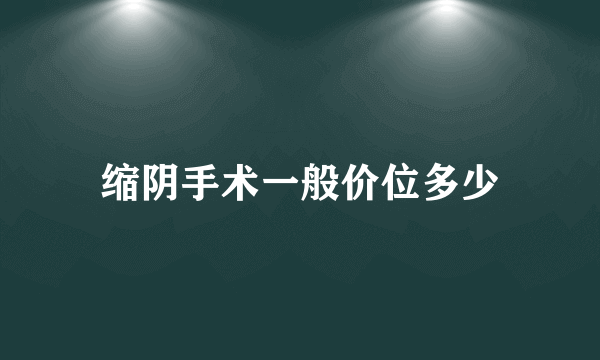 缩阴手术一般价位多少